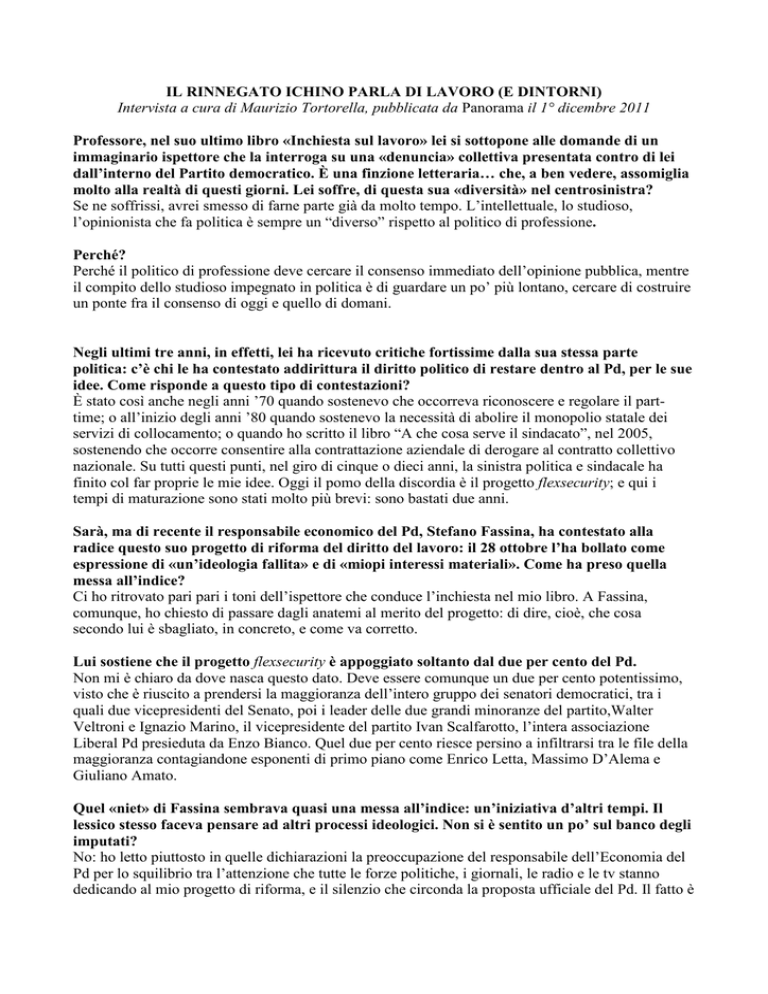 IL RINNEGATO ICHINO PARLA DI LAVORO (E DINTORNI)
Intervista a cura di Maurizio Tortorella, pubblicata da Panorama il 1° dicembre 2011

Professore, nel suo ultimo libro «Inchiesta sul lavoro» lei si sottopone alle domande di un immaginario ispettore che la interroga su una «denuncia» collettiva presentata contro di lei dall'interno del Partito democratico. È una finzione letteraria… che, a ben vedere, assomiglia molto alla realtà di questi giorni. Lei soffre, di questa sua «diversità» nel centrosinistra?
Se ne soffrissi, avrei smesso di farne parte già da molto tempo. L'intellettuale, lo studioso, l'opinionista che fa politica è sempre un "diverso" rispetto al politico di professione.

Perché?
Perché il politico di professione deve cercare il consenso immediato dell'opinione pubblica, mentre il compito dello studioso impegnato in politica è di guardare un po' più lontano, cercare di costruire un ponte fra il consenso di oggi e quello di domani.

Negli ultimi tre anni, in effetti, lei ha ricevuto critiche fortissime dalla sua stessa parte politica: c'è chi le ha contestato addirittura il diritto politico di restare dentro al Pd, per le sue idee. Come risponde a questo tipo di contestazioni?
È stato così anche negli anni '70 quando sostenevo che occorreva riconoscere e regolare il part-time; o all'inizio degli anni '80 quando sostenevo la necessità di abolire il monopolio statale dei servizi di collocamento; o quando ho scritto il libro "A che cosa serve il sindacato", nel 2005, sostenendo che occorre consentire alla contrattazione aziendale di derogare al contratto collettivo nazionale. Su tutti questi punti, nel giro di cinque o dieci anni, la sinistra politica e sindacale ha finito col far proprie le mie idee. Oggi il pomo della discordia è il progetto flexsecurity; e qui i tempi di maturazione sono stati molto più brevi: sono bastati due anni.

Sarà, ma di recente il responsabile economico del Pd, Stefano Fassina, ha contestato alla radice questo suo progetto di riforma del diritto del lavoro: il 28 ottobre l'ha bollato come espressione di «un'ideologia fallita» e di «miopi interessi materiali». Come ha preso quella messa all'indice?
Ci ho ritrovato pari pari i toni dell'ispettore che conduce l'inchiesta nel mio libro. A Fassina, comunque, ho chiesto di passare dagli anatemi al merito del progetto: di dire, cioè, che cosa secondo lui è sbagliato, in concreto, e come va corretto.

Lui sostiene che il progetto flexsecurity è appoggiato soltanto dal due per cento del Pd.
Non mi è chiaro da dove nasca questo dato. Deve essere comunque un due per cento potentissimo, visto che è riuscito a prendersi la maggioranza dell'intero gruppo dei senatori democratici, tra i quali due vicepresidenti del Senato, poi i leader delle due grandi minoranze del partito,Walter Veltroni e Ignazio Marino, il vicepresidente del partito Ivan Scalfarotto, l'intera associazione Liberal Pd presieduta da Enzo Bianco. Quel due per cento riesce persino a infiltrarsi tra le file della maggioranza contagiandone esponenti di primo piano come Enrico Letta, Massimo D'Alema e Giuliano Amato.

Quel «niet» di Fassina sembrava quasi una messa all'indice: un'iniziativa d'altri tempi. Il lessico stesso faceva pensare ad altri processi ideologici. Non si è sentito un po' sul banco degli imputati?
No: ho letto piuttosto in quelle dichiarazioni la preoccupazione del responsabile dell'Economia del Pd per lo squilibrio tra l'attenzione che tutte le forze politiche, i giornali, le radio e le tv stanno dedicando al mio progetto di riforma, e il silenzio che circonda la proposta ufficiale del Pd. Il fatto è